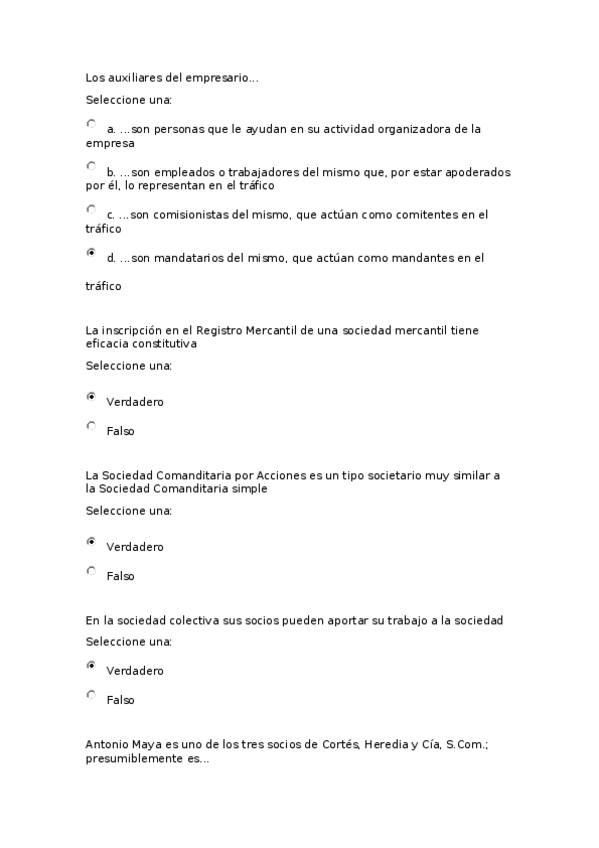 Los auxiliares del empresario...

Seleccione una:

a. ...son personas que le ayudan en su actividad organizadora de la empresa

b. ...son empleados o trabajadores del mismo que, por estar apoderados por él, lo representan en el tráfico

c. ...son comisionistas del mismo, que actúan como comitentes en el tráfico

d. ...son mandatarios del mismo, que actúan como mandantes en el

tráfico

La inscripción en el Registro Mercantil de una sociedad mercantil tiene eficacia constitutiva

Seleccione una:

Verdadero

Falso

La Sociedad Comanditaria por Acciones es un tipo societario muy similar a la Sociedad Comanditaria simple

Seleccione una:

Verdadero

Falso

En la sociedad colectiva sus socios pueden aportar su trabajo a la sociedad

Seleccione una:

Verdadero

Falso

Antonio Maya es uno de los tres socios de Cortés, Heredia y Cía, S.Com.; presumiblemente es...